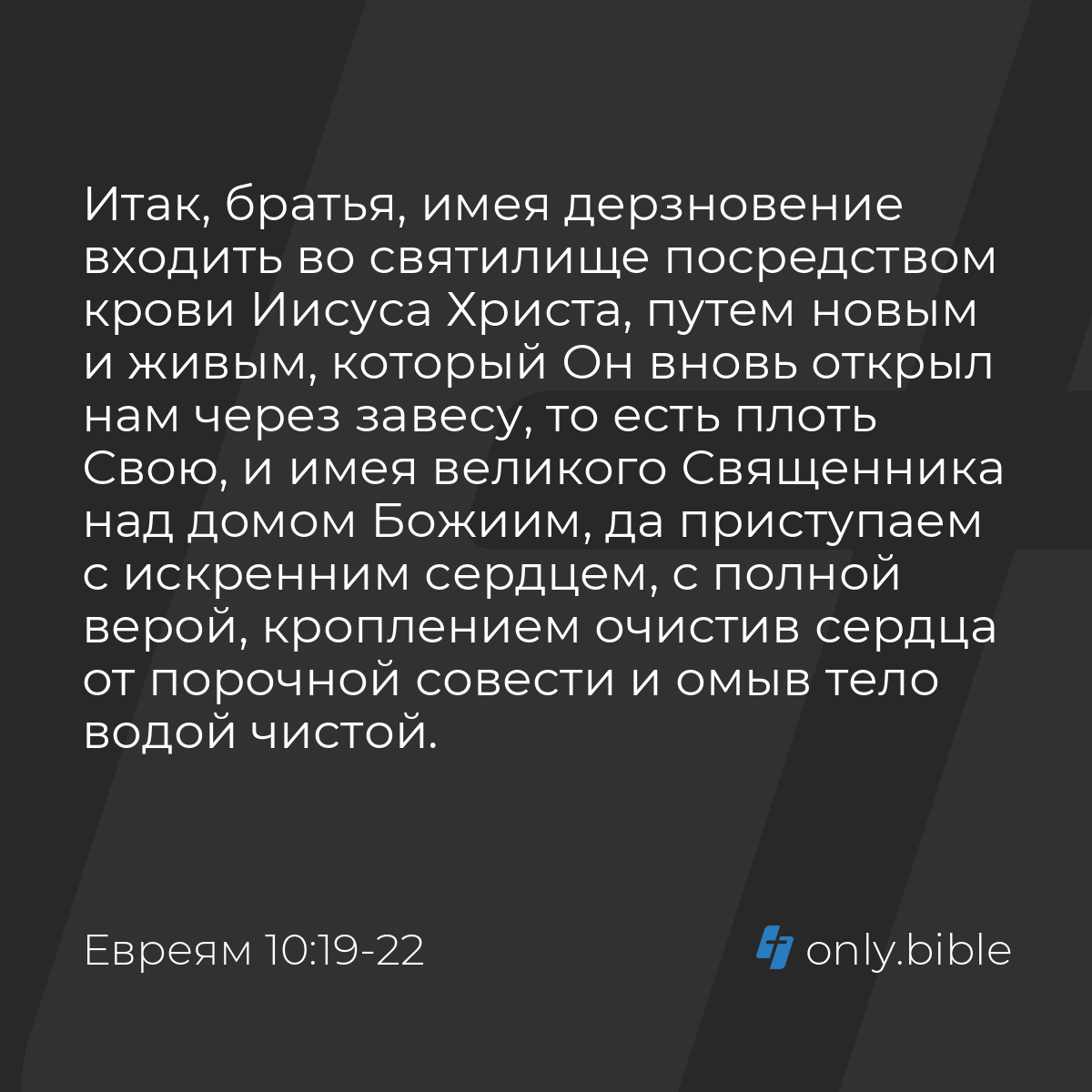 Итак, братья, имея дерзновение входить во святилище посредством крови Иисуса Христа, путем новым и живым, который Он вновь открыл нам через завесу, то есть плоть Свою, и имея великого Священника над домом Божиим, да приступаем с искренним сердцем, с полной верой, кроплением очистив сердца от порочной совести и омыв тело водой чистой.

Евреям 10:19-22

only.bible